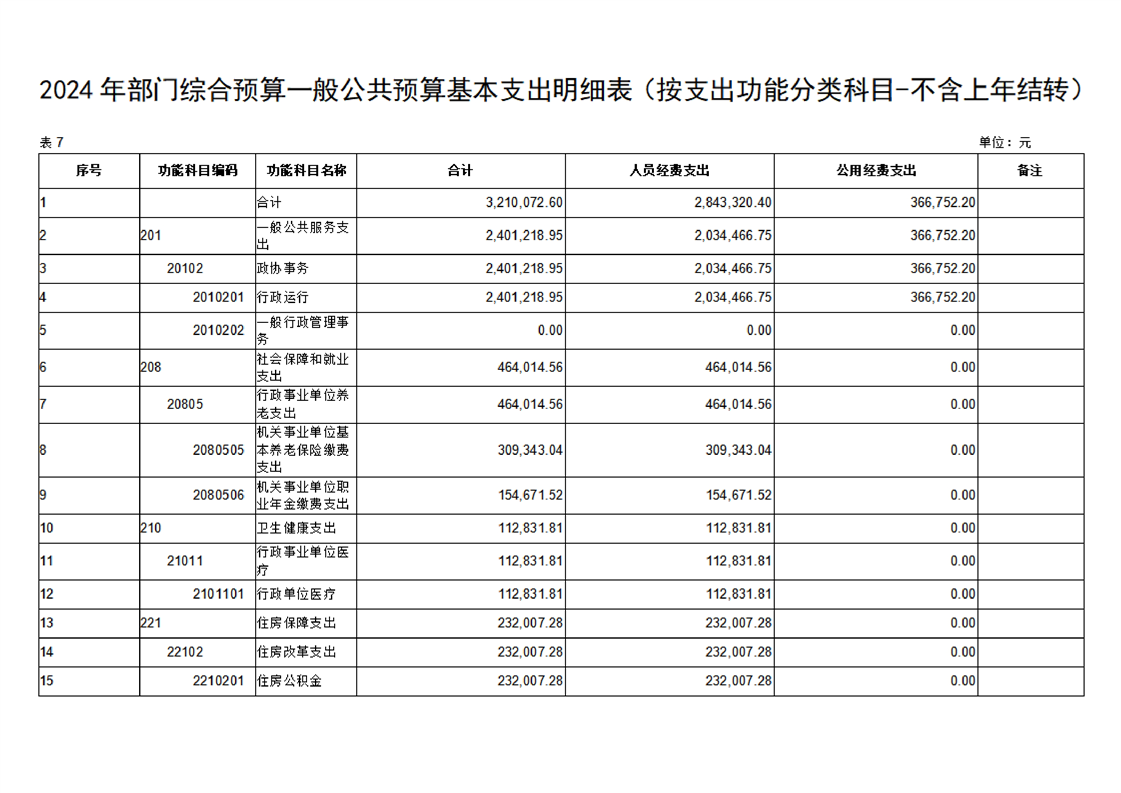 2024 年部门综合预算一般公共预算基本支出明细表（按支出功能分类科目-不含上年结转）

表 7

单位：元

| 序号 | 功能科目编码 | 功能科目名称 | 合计 | 人员经费支出 | 公用经费支出 | 备注 |
|---|---|---|---|---|---|---|
| 1 | | 合计 | 3,210,072.60 | 2,843,320.40 | 366,752.20 | |
| 2 | 201 | 一般公共服务支出 | 2,401,218.95 | 2,034,466.75 | 366,752.20 | |
| 3 | 20102 | 政协事务 | 2,401,218.95 | 2,034,466.75 | 366,752.20 | |
| 4 | 2010201 | 行政运行 | 2,401,218.95 | 2,034,466.75 | 366,752.20 | |
| 5 | 2010202 | 一般行政管理事务 | 0.00 | 0.00 | 0.00 | |
| 6 | 208 | 社会保障和就业支出 | 464,014.56 | 464,014.56 | 0.00 | |
| 7 | 20805 | 行政事业单位养老支出 | 464,014.56 | 464,014.56 | 0.00 | |
| 8 | 2080505 | 机关事业单位基本养老保险缴费支出 | 309,343.04 | 309,343.04 | 0.00 | |
| 9 | 2080506 | 机关事业单位职业年金缴费支出 | 154,671.52 | 154,671.52 | 0.00 | |
| 10 | 210 | 卫生健康支出 | 112,831.81 | 112,831.81 | 0.00 | |
| 11 | 21011 | 行政事业单位医疗 | 112,831.81 | 112,831.81 | 0.00 | |
| 12 | 2101101 | 行政单位医疗 | 112,831.81 | 112,831.81 | 0.00 | |
| 13 | 221 | 住房保障支出 | 232,007.28 | 232,007.28 | 0.00 | |
| 14 | 22102 | 住房改革支出 | 232,007.28 | 232,007.28 | 0.00 | |
| 15 | 2210201 | 住房公积金 | 232,007.28 | 232,007.28 | 0.00 | |